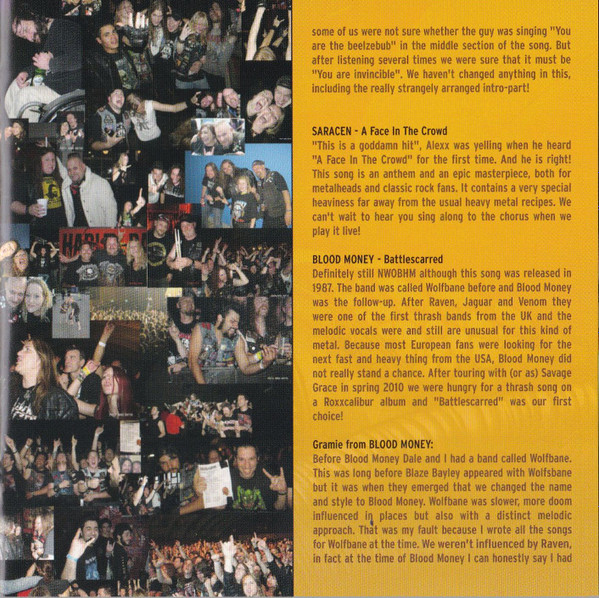 some of us were not sure whether the guy was singing "You are the beelzebub" in the middle section of the song. But after listening several times we were sure that it must be "You are invincible". We haven't changed anything in this, including the really strangely arranged intro-part!

SARACEN - A Face In The Crowd
"This is a goddamn hit", Alexx was yelling when he heard "A Face In The Crowd" for the first time. And he is right! This song is an anthem and an epic masterpiece, both for metalheads and classic rock fans. It contains a very special heaviness far away from the usual heavy metal recipes. We can't wait to hear you sing along to the chorus when we play it live!

BLOOD MONEY - Battlescarred
Definitely still NWOBHM although this song was released in 1987. The band was called Wolfbane before and Blood Money was the follow-up. After Raven, Jaguar and Venom they were one of the first thrash bands from the UK and the melodic vocals were and still are unusual for this kind of metal. Because most European fans were looking for the next fast and heavy thing from the USA, Blood Money did not really stand a chance. After touring with (or as) Savage Grace in spring 2010 we were hungry for a thrash song on a Roxxcalibur album and "Battlescarred" was our first choice!

Gramie from BLOOD MONEY:
Before Blood Money Dale and I had a band called Wolfbane. This was long before Blaze Bayley appeared with Wolfsbane but it was when they emerged that we changed the name and style to Blood Money. Wolfbane was slower, more doom influenced in places but also with a distinct melodic approach. That was my fault because I wrote all the songs for Wolfbane at the time. We weren't influenced by Raven, in fact at the time of Blood Money I can honestly say I had